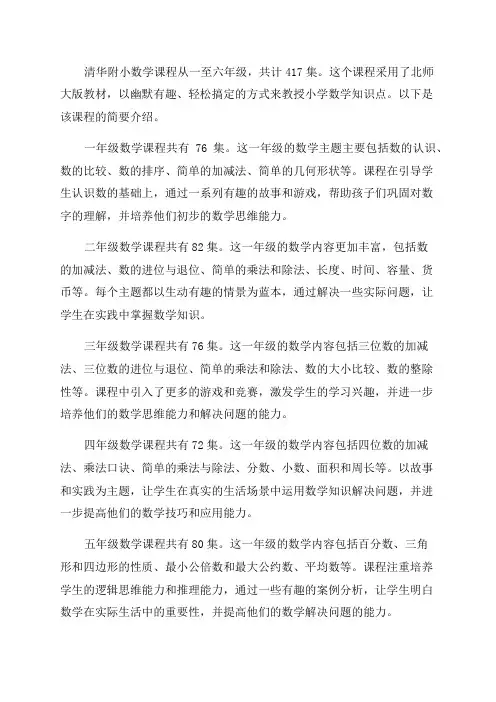 清华附小数学课程从一至六年级，共计 417 集。这个课程采用了北师大版教材，以幽默有趣、轻松搞定的方式来教授小学数学知识点。以下是该课程的简要介绍。

一年级数学课程共有 76 集。这一年级的数学主题主要包括数的认识、数的比较、数的排序、简单的加减法、简单的几何形状等。课程在引导学生认识数的基础上，通过一系列有趣的故事和游戏，帮助孩子们巩固对数字的理解，并培养他们初步的数学思维能力。

二年级数学课程共有 82 集。这一年级的数学内容更加丰富，包括数的加减法、数的进位与退位、简单的乘法和除法、长度、时间、容量、货币等。每个主题都以生动有趣的情景为蓝本，通过解决一些实际问题，让学生在实践中掌握数学知识。

三年级数学课程共有 76 集。这一年级的数学内容包括三位数的加减法、三位数的进位与退位、简单的乘法和除法、数的大小比较、数的整除性等。课程中引入了更多的游戏和竞赛，激发学生的学习兴趣，并进一步培养他们的数学思维能力和解决问题的能力。

四年级数学课程共有 72 集。这一年级的数学内容包括四位数的加减法、乘法口诀、简单的乘法与除法、分数、小数、面积和周长等。以故事和实践为主题，让学生在真实的生活场景中运用数学知识解决问题，并进一步提高他们的数学技巧和应用能力。

五年级数学课程共有 80 集。这一年级的数学内容包括百分数、三角形和四边形的性质、最小公倍数和最大公约数、平均数等。课程注重培养学生的逻辑思维能力和推理能力，通过一些有趣的案例分析，让学生明白数学在实际生活中的重要性，并提高他们的数学解决问题的能力。